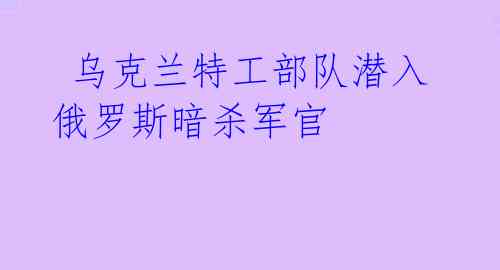 乌克兰特工部队潜入俄罗斯暗杀军官